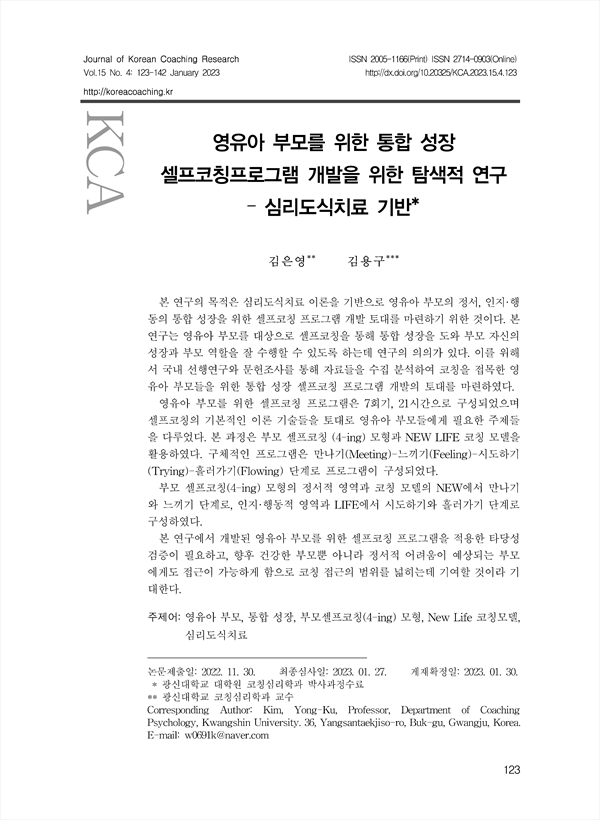 Journal of Korean Coaching Research
Vol.15 No. 4: 123-142 January 2023

ISSN 2005-1166(Print) ISSN 2714-0903(Online)
http://dx.doi.org/10.20325/KCA.2023.15.4.123

http://koreacoaching.kr

KCA

영유아 부모를 위한 통합 성장
셀프코칭프로그램 개발을 위한 탐색적 연구
- 심리도식치료 기반*

김은영**　　김용구***

본 연구의 목적은 심리도식치료 이론을 기반으로 영유아 부모의 정서, 인지·행동의 통합 성장을 위한 셀프코칭 프로그램 개발 토대를 마련하기 위한 것이다. 본 연구는 영유아 부모를 대상으로 셀프코칭을 통해 통합 성장을 도와 부모 자신의 성장과 부모 역할을 잘 수행할 수 있도록 하는데 연구의 의의가 있다. 이를 위해서 국내 선행연구와 문헌조사를 통해 자료들을 수집 분석하여 코칭을 접목한 영유아 부모들을 위한 통합 성장 셀프코칭 프로그램 개발의 토대를 마련하였다.

영유아 부모를 위한 셀프코칭 프로그램은 7회기, 21시간으로 구성되었으며 셀프코칭의 기본적인 이론 기술들을 토대로 영유아 부모들에게 필요한 주제들을 다루었다. 본 과정은 부모 셀프코칭 (4-ing) 모형과 NEW LIFE 코칭 모델을 활용하였다. 구체적인 프로그램은 만나기(Meeting)-느끼기(Feeling)-시도하기(Trying)-흘러가기(Flowing) 단계로 프로그램이 구성되었다.

부모 셀프코칭(4-ing) 모형의 정서적 영역과 코칭 모델의 NEW에서 만나기와 느끼기 단계로, 인지·행동적 영역과 LIFE에서 시도하기와 흘러가기 단계로 구성하였다.

본 연구에서 개발된 영유아 부모를 위한 셀프코칭 프로그램을 적용한 타당성 검증이 필요하고, 향후 건강한 부모뿐 아니라 정서적 어려움이 예상되는 부모에게도 접근이 가능하게 함으로 코칭 접근의 범위를 넓히는데 기여할 것이라 기대한다.

주제어: 영유아 부모, 통합 성장, 부모셀프코칭(4-ing) 모형, New Life 코칭모델, 심리도식치료

논문제출일: 2022. 11. 30.　최종심사일: 2023. 01. 27.　게재확정일: 2023. 01. 30.
* 광신대학교 대학원 코칭심리학과 박사과정수료
** 광신대학교 코칭심리학과 교수
Corresponding Author: Kim, Yong-Ku, Professor, Department of Coaching Psychology, Kwangshin University. 36, Yangsantaekjiso-ro, Buk-gu, Gwangju, Korea. E-mail: w0691k@naver.com

123